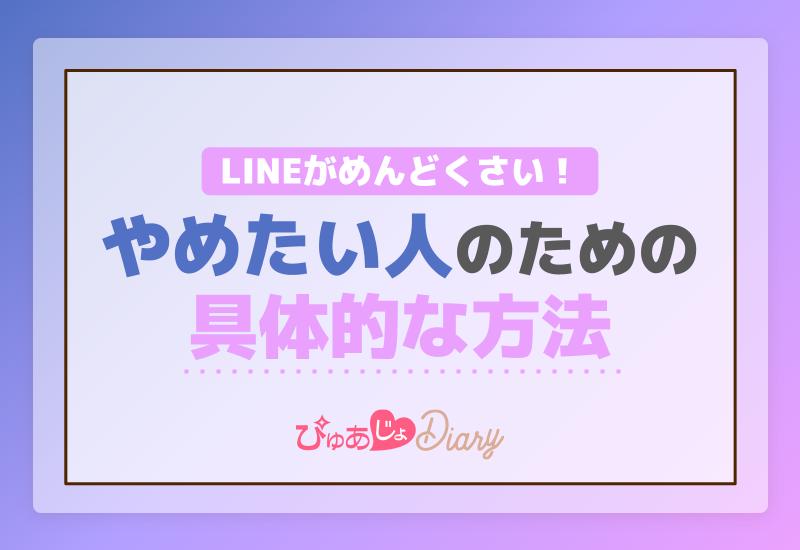 LINEがめんどくさい！

やめたい人のための
具体的な方法

ぴゅあじょDiary